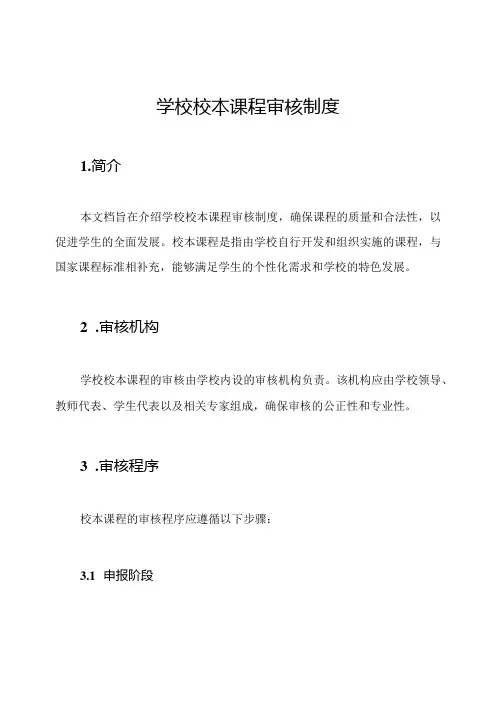 学校校本课程审核制度

1.简介

本文档旨在介绍学校校本课程审核制度，确保课程的质量和合法性，以促进学生的全面发展。校本课程是指由学校自行开发和组织实施的课程，与国家课程标准相补充，能够满足学生的个性化需求和学校的特色发展。

2 .审核机构

学校校本课程的审核由学校内设的审核机构负责。该机构应由学校领导、教师代表、学生代表以及相关专家组成，确保审核的公正性和专业性。

3 .审核程序

校本课程的审核程序应遵循以下步骤：

3.1 申报阶段